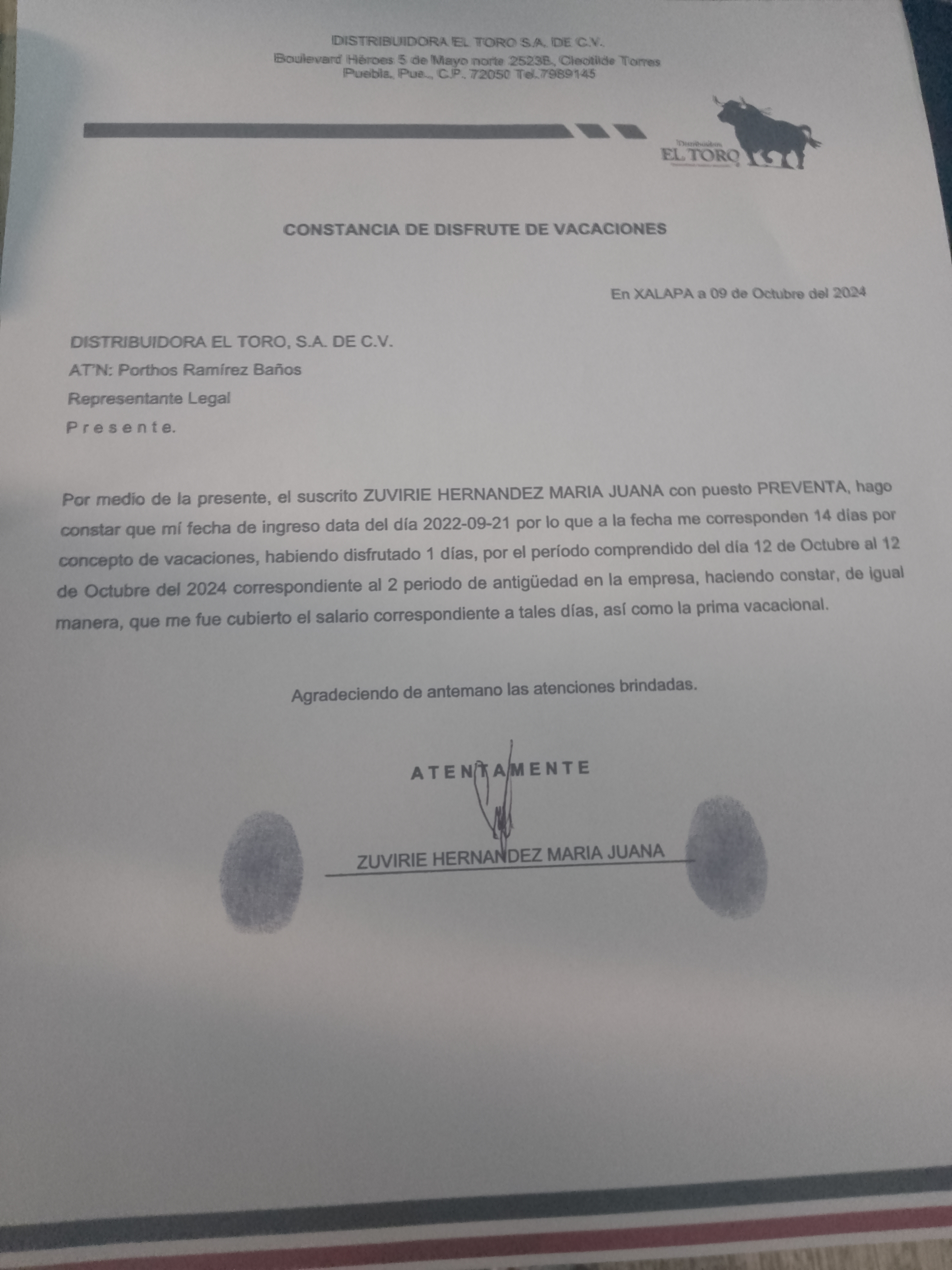 DISTRIBUIDORA EL TORO S.A. DE C.V.
Boulevard Héroes 5 de Mayo norte 2523B, Cleotilde Torres
Puebla, Pue., C.P. 72050 Tel.7989145

Distribuidora
EL TORO

CONSTANCIA DE DISFRUTE DE VACACIONES

En XALAPA a 09 de Octubre del 2024

DISTRIBUIDORA EL TORO, S.A. DE C.V.
AT'N: Porthos Ramírez Baños
Representante Legal
P r e s e n t e.

Por medio de la presente, el suscrito ZUVIRIE HERNANDEZ MARIA JUANA con puesto PREVENTA, hago constar que mí fecha de ingreso data del día 2022-09-21 por lo que a la fecha me corresponden 14 días por concepto de vacaciones, habiendo disfrutado 1 días, por el período comprendido del día 12 de Octubre al 12 de Octubre del 2024 correspondiente al 2 periodo de antigüedad en la empresa, haciendo constar, de igual manera, que me fue cubierto el salario correspondiente a tales días, así como la prima vacacional.

Agradeciendo de antemano las atenciones brindadas.

A T E N T A M E N T E

ZUVIRIE HERNANDEZ MARIA JUANA